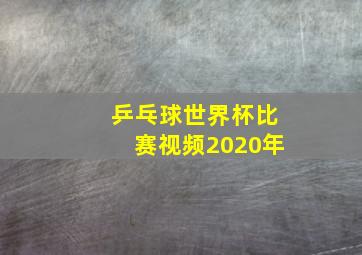 乒乓球世界杯比赛视频2020年